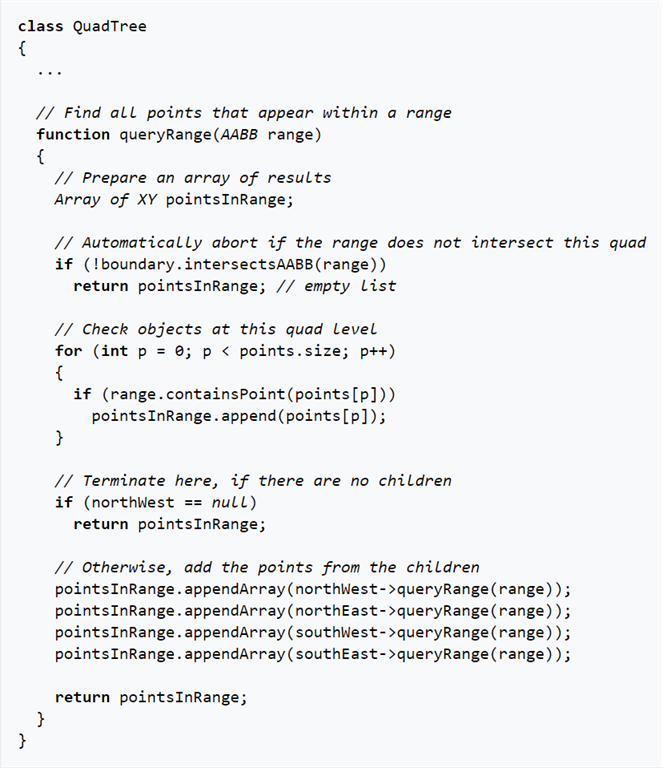 class QuadTree
{
  ...

  // Find all points that appear within a range
  function queryRange(AABB range)
  {
    // Prepare an array of results
    Array of XY pointsInRange;

    // Automatically abort if the range does not intersect this quad
    if (!boundary.intersectsAABB(range))
      return pointsInRange; // empty list

    // Check objects at this quad level
    for (int p = 0; p < points.size; p++)
    {
      if (range.containsPoint(points[p]))
        pointsInRange.append(points[p]);
    }

    // Terminate here, if there are no children
    if (northWest == null)
      return pointsInRange;

    // Otherwise, add the points from the children
    pointsInRange.appendArray(northWest->queryRange(range));
    pointsInRange.appendArray(northEast->queryRange(range));
    pointsInRange.appendArray(southWest->queryRange(range));
    pointsInRange.appendArray(southEast->queryRange(range));

    return pointsInRange;
  }
}